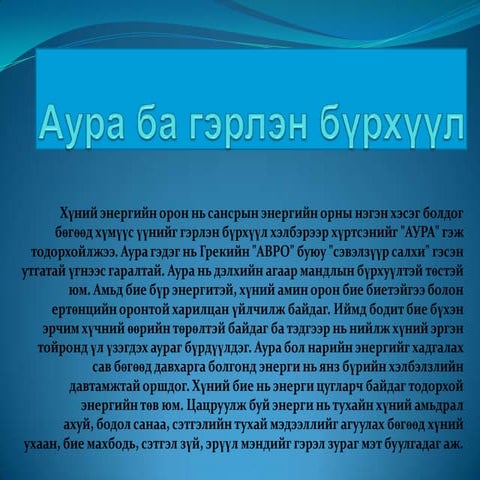 Аура ба гэрлэн бүрхүүл

Хүний энергийн орон нь сансрын энергийн орны нэгэн хэсэг болдог бөгөөд хүмүүс үүнийг гэрлэн бүрхүүл хэлбэрээр хүртсэнийг "АУРА" гэж тодорхойлжээ. Аура гэдэг нь Грекийн "АВРО" буюу "сэвэлзүүр салхи" гэсэн утгатай үгнээс гаралтай. Аура нь дэлхийн агаар мандлын бүрхүүлтэй төстэй юм. Амьд бие бүр энергитэй, хүний амин орон бие биетэйгээ болон ертөнцийн оронтой харилцан үйлчилж байдаг. Иймд бодит бие бүхэн эрчим хүчний өөрийн төрөлтэй байдаг ба тэдгээр нь нийлж хүний эргэн тойронд үл үзэгдэх аураг бүрдүүлдэг. Аура бол нарийн энергийг хадгалах сав бөгөөд давхарга болгонд энерги нь янз бүрийн хэлбэлзлийн давтамжтай оршдог. Хүний бие нь энерги цугларч байдаг тодорхой энергийн төв юм. Цацруулж буй энерги нь тухайн хүний амьдрал ахуй, бодол санаа, сэтгэлийн тухай мэдээллийг агуулах бөгөөд хүний ухаан, бие махбодь, сэтгэл зүй, эрүүл мэндийг гэрэл зураг мэт буулгадаг аж.